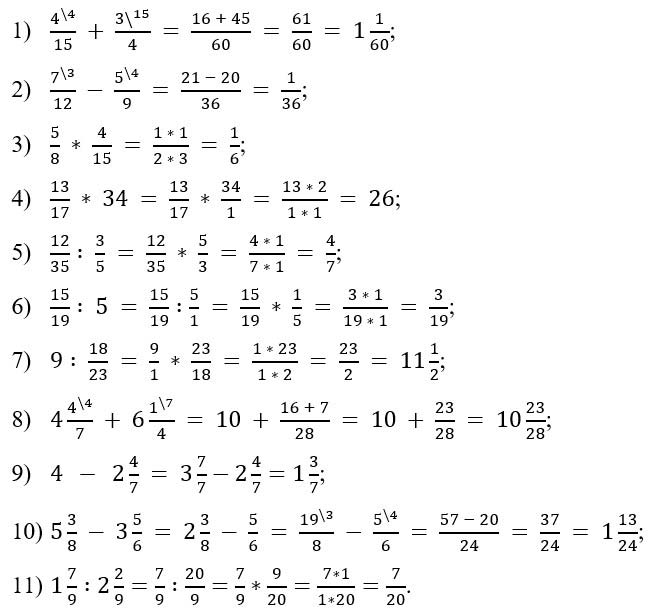 1) $\frac{4^{\backslash 4}}{15} + \frac{3^{\backslash 15}}{4} = \frac{16+45}{60} = \frac{61}{60} = 1\frac{1}{60}$;

2) $\frac{7^{\backslash 3}}{12} - \frac{5^{\backslash 4}}{9} = \frac{21-20}{36} = \frac{1}{36}$;

3) $\frac{5}{8} * \frac{4}{15} = \frac{1*1}{2*3} = \frac{1}{6}$;

4) $\frac{13}{17} * 34 = \frac{13}{17} * \frac{34}{1} = \frac{13*2}{1*1} = 26$;

5) $\frac{12}{35} : \frac{3}{5} = \frac{12}{35} * \frac{5}{3} = \frac{4*1}{7*1} = \frac{4}{7}$;

6) $\frac{15}{19} : 5 = \frac{15}{19} : \frac{5}{1} = \frac{15}{19} * \frac{1}{5} = \frac{3*1}{19*1} = \frac{3}{19}$;

7) $9 : \frac{18}{23} = \frac{9}{1} * \frac{23}{18} = \frac{1*23}{1*2} = \frac{23}{2} = 11\frac{1}{2}$;

8) $4\frac{4^{\backslash 4}}{7} + 6\frac{1^{\backslash 7}}{4} = 10 + \frac{16+7}{28} = 10 + \frac{23}{28} = 10\frac{23}{28}$;

9) $4 - 2\frac{4}{7} = 3\frac{7}{7} - 2\frac{4}{7} = 1\frac{3}{7}$;

10) $5\frac{3}{8} - 3\frac{5}{6} = 2\frac{3}{8} - \frac{5}{6} = \frac{19^{\backslash 3}}{8} - \frac{5^{\backslash 4}}{6} = \frac{57-20}{24} = \frac{37}{24} = 1\frac{13}{24}$;

11) $1\frac{7}{9} : 2\frac{2}{9} = \frac{7}{9} : \frac{20}{9} = \frac{7}{9} * \frac{9}{20} = \frac{7*1}{1*20} = \frac{7}{20}$.